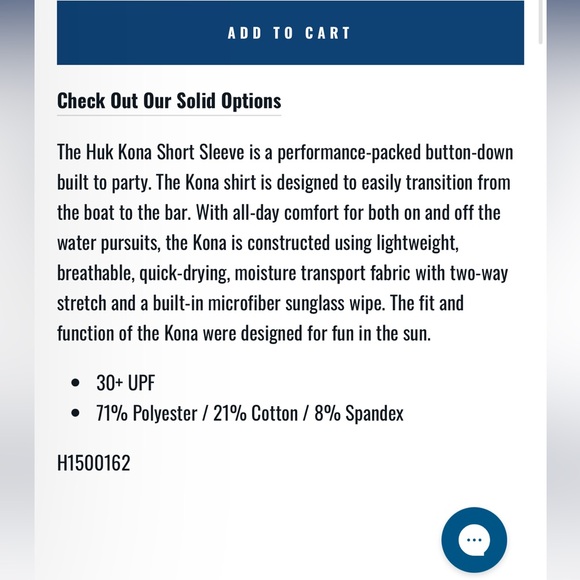 ADD TO CART

Check Out Our Solid Options

The Huk Kona Short Sleeve is a performance-packed button-down built to party. The Kona shirt is designed to easily transition from the boat to the bar. With all-day comfort for both on and off the water pursuits, the Kona is constructed using lightweight, breathable, quick-drying, moisture transport fabric with two-way stretch and a built-in microfiber sunglass wipe. The fit and function of the Kona were designed for fun in the sun.

- 30+ UPF
- 71% Polyester / 21% Cotton / 8% Spandex

H1500162